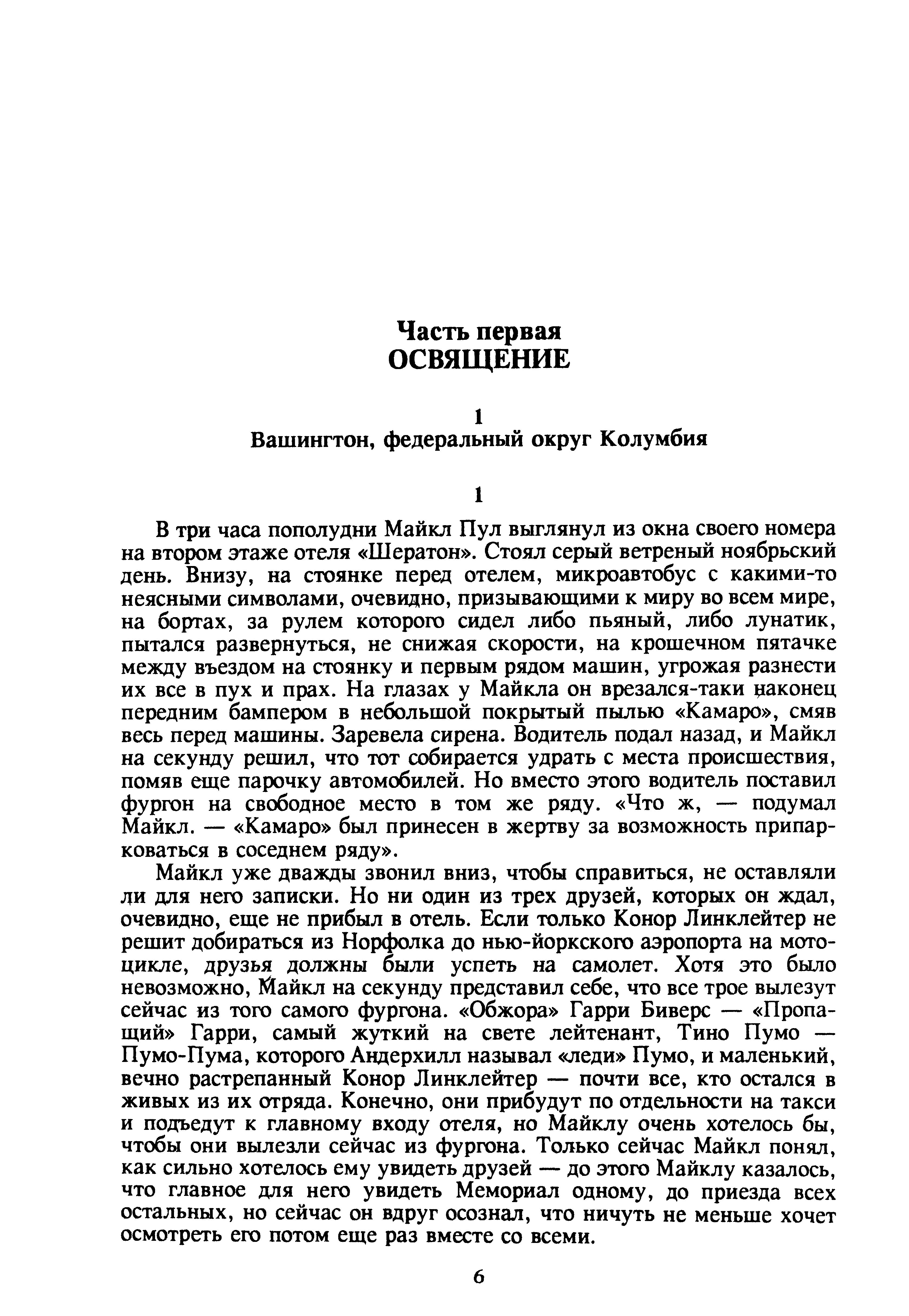 Часть первая
ОСВЯЩЕНИЕ

1
Вашингтон, федеральный округ Колумбия

1

В три часа пополудни Майкл Пул выглянул из окна своего номера на втором этаже отеля «Шератон». Стоял серый ветреный ноябрьский день. Внизу, на стоянке перед отелем, микроавтобус с какими-то неясными символами, очевидно, призывающими к миру во всем мире, на бортах, за рулем которого сидел либо пьяный, либо лунатик, пытался развернуться, не снижая скорости, на крошечном пятачке между въездом на стоянку и первым рядом машин, угрожая разнести их все в пух и прах. На глазах у Майкла он врезался-таки наконец передним бампером в небольшой покрытый пылью «Камаро», смяв весь перед машины. Заревела сирена. Водитель подал назад, и Майкл на секунду решил, что тот собирается удрать с места происшествия, помяв еще парочку автомобилей. Но вместо этого водитель поставил фургон на свободное место в том же ряду. «Что ж, — подумал Майкл. — «Камаро» был принесен в жертву за возможность припарковаться в соседнем ряду».

Майкл уже дважды звонил вниз, чтобы справиться, не оставляли ли для него записки. Но ни один из трех друзей, которых он ждал, очевидно, еще не прибыл в отель. Если только Конор Линклейтер не решит добираться из Норфолка до нью-йоркского аэропорта на мотоцикле, друзья должны были успеть на самолет. Хотя это было невозможно, Майкл на секунду представил себе, что все трое вылезут сейчас из того самого фургона. «Обжора» Гарри Биверс — «Пропащий» Гарри, самый жуткий на свете лейтенант, Тино Пумо — Пумо-Пума, которого Андерхилл называл «леди» Пумо, и маленький, вечно растрепанный Конор Линклейтер — почти все, кто остался в живых из их отряда. Конечно, они прибудут по отдельности на такси и подъедут к главному входу отеля, но Майклу очень хотелось бы, чтобы они вылезли сейчас из фургона. Только сейчас Майкл понял, как сильно хотелось ему увидеть друзей — до этого Майклу казалось, что главное для него увидеть Мемориал одному, до приезда всех остальных, но сейчас он вдруг осознал, что ничуть не меньше хочет осмотреть его потом еще раз вместе со всеми.

6